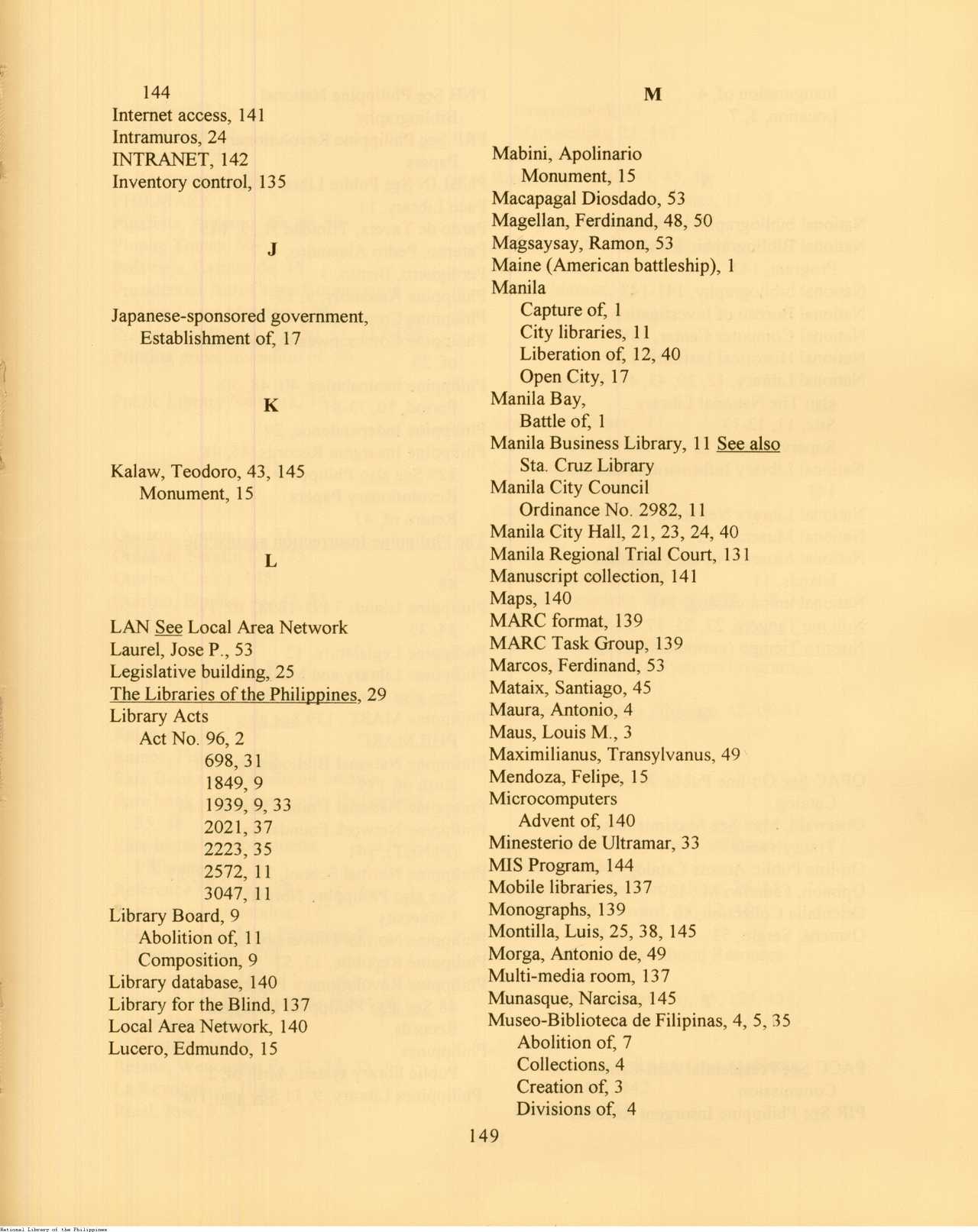 144
Internet access, 141
Intramuros, 24
INTRANET, 142
Inventory control, 135

J

Japanese-sponsored government,
Establishment of, 17

K

Kalaw, Teodoro, 43, 145
Monument, 15

L

LAN See Local Area Network
Laurel, Jose P., 53
Legislative building, 25
The Libraries of the Philippines, 29
Library Acts
Act No. 96, 2
698, 31
1849, 9
1939, 9, 33
2021, 37
2223, 35
2572, 11
3047, 11
Library Board, 9
Abolition of, 11
Composition, 9
Library database, 140
Library for the Blind, 137
Local Area Network, 140
Lucero, Edmundo, 15

M

Mabini, Apolinario
Monument, 15
Macapagal Diosdado, 53
Magellan, Ferdinand, 48, 50
Magsaysay, Ramon, 53
Maine (American battleship), 1
Manila
Capture of, 1
City libraries, 11
Liberation of, 12, 40
Open City, 17
Manila Bay,
Battle of, 1
Manila Business Library, 11 See also
Sta. Cruz Library
Manila City Council
Ordinance No. 2982, 11
Manila City Hall, 21, 23, 24, 40
Manila Regional Trial Court, 131
Manuscript collection, 141
Maps, 140
MARC format, 139
MARC Task Group, 139
Marcos, Ferdinand, 53
Mataix, Santiago, 45
Maura, Antonio, 4
Maus, Louis M., 3
Maximilianus, Transylvanus, 49
Mendoza, Felipe, 15
Microcomputers
Advent of, 140
Minesterio de Ultramar, 33
MIS Program, 144
Mobile libraries, 137
Monographs, 139
Montilla, Luis, 25, 38, 145
Morga, Antonio de, 49
Multi-media room, 137
Munasque, Narcisa, 145
Museo-Biblioteca de Filipinas, 4, 5, 35
Abolition of, 7
Collections, 4
Creation of, 3
Divisions of, 4

149

National Library of the Philippines